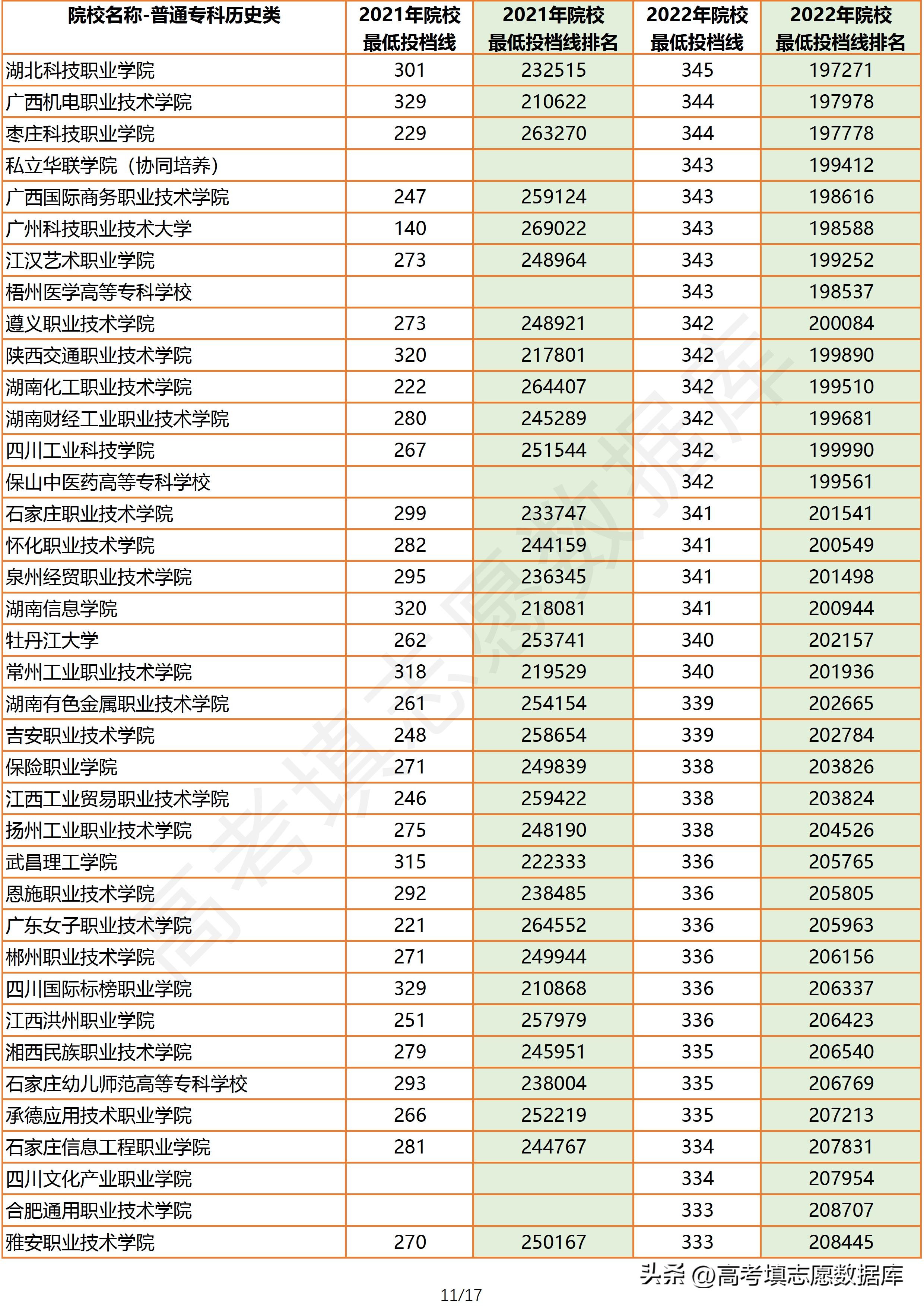 | 院校名称-普通专科历史类 | 2021年院校最低投档线 | 2021年院校最低投档线排名 | 2022年院校最低投档线 | 2022年院校最低投档线排名 |
|---|---|---|---|---|
| 湖北科技职业学院 | 301 | 232515 | 345 | 197271 |
| 广西机电职业技术学院 | 329 | 210622 | 344 | 197978 |
| 枣庄科技职业学院 | 229 | 263270 | 344 | 197778 |
| 私立华联学院（协同培养） | | | 343 | 199412 |
| 广西国际商务职业技术学院 | 247 | 259124 | 343 | 198616 |
| 广州科技职业技术大学 | 140 | 269022 | 343 | 198588 |
| 江汉艺术职业学院 | 273 | 248964 | 343 | 199252 |
| 梧州医学高等专科学校 | | | 343 | 198537 |
| 遵义职业技术学院 | 273 | 248921 | 342 | 200084 |
| 陕西交通职业技术学院 | 320 | 217801 | 342 | 199890 |
| 湖南化工职业技术学院 | 222 | 264407 | 342 | 199510 |
| 湖南财经工业职业技术学院 | 280 | 245289 | 342 | 199681 |
| 四川工业科技学院 | 267 | 251544 | 342 | 199990 |
| 保山中医药高等专科学校 | | | 342 | 199561 |
| 石家庄职业技术学院 | 299 | 233747 | 341 | 201541 |
| 怀化职业技术学院 | 282 | 244159 | 341 | 200549 |
| 泉州经贸职业技术学院 | 295 | 236345 | 341 | 201498 |
| 湖南信息学院 | 320 | 218081 | 341 | 200944 |
| 牡丹江大学 | 262 | 253741 | 340 | 202157 |
| 常州工业职业技术学院 | 318 | 219529 | 340 | 201936 |
| 湖南有色金属职业技术学院 | 261 | 254154 | 339 | 202665 |
| 吉安职业技术学院 | 248 | 258654 | 339 | 202784 |
| 保险职业学院 | 271 | 249839 | 338 | 203826 |
| 江西工业贸易职业技术学院 | 246 | 259422 | 338 | 203824 |
| 扬州工业职业技术学院 | 275 | 248190 | 338 | 204526 |
| 武昌理工学院 | 315 | 222333 | 336 | 205765 |
| 恩施职业技术学院 | 292 | 238485 | 336 | 205805 |
| 广东女子职业技术学院 | 221 | 264552 | 336 | 205963 |
| 郴州职业技术学院 | 271 | 249944 | 336 | 206156 |
| 四川国际标榜职业学院 | 329 | 210868 | 336 | 206337 |
| 江西洪州职业学院 | 251 | 257979 | 336 | 206423 |
| 湘西民族职业技术学院 | 279 | 245951 | 335 | 206540 |
| 石家庄幼儿师范高等专科学校 | 293 | 238004 | 335 | 206769 |
| 承德应用技术职业学院 | 266 | 252219 | 335 | 207213 |
| 石家庄信息工程职业学院 | 281 | 244767 | 334 | 207831 |
| 四川文化产业职业学院 | | | 334 | 207954 |
| 合肥通用职业技术学院 | | | 333 | 208707 |
| 雅安职业技术学院 | 270 | 250167 | 333 | 208445 |

高考填志愿数据库

头条 @高考填志愿数据库

11/17